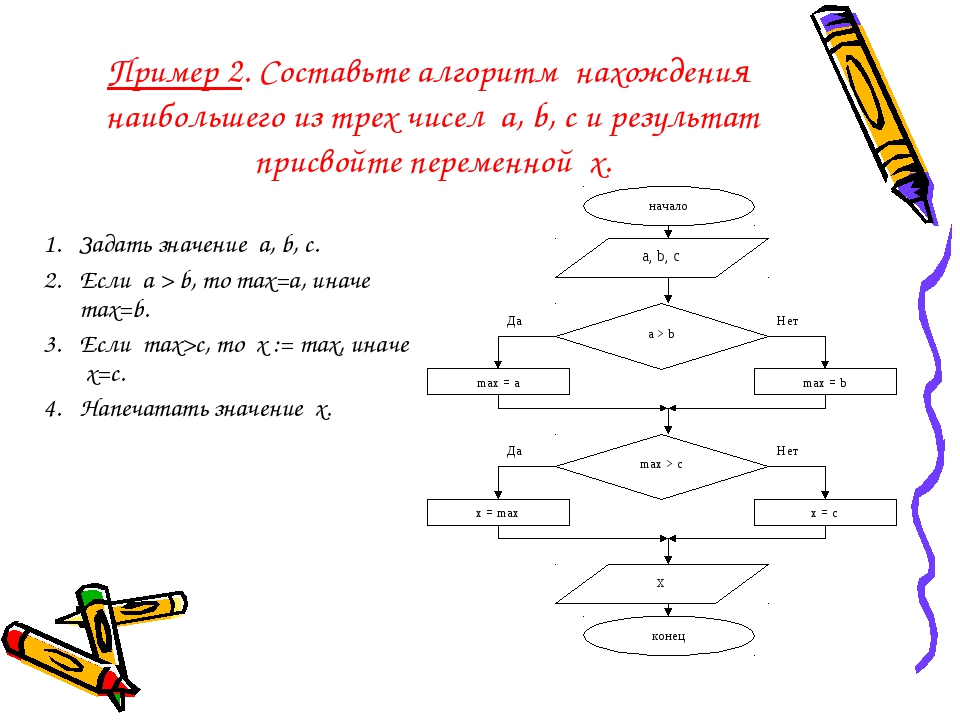 Пример 2. Составьте алгоритм нахождения наибольшего из трех чисел a, b, c и результат присвойте переменной x.

1. Задать значение a, b, c.
2. Если a > b, то max=a, иначе max=b.
3. Если max>c, то x := max, иначе x=c.
4. Напечатать значение x.

начало

a, b, c

Да

a > b

Нет

max = a

max = b

Да

max > c

Нет

x = max

x = c

X

конец